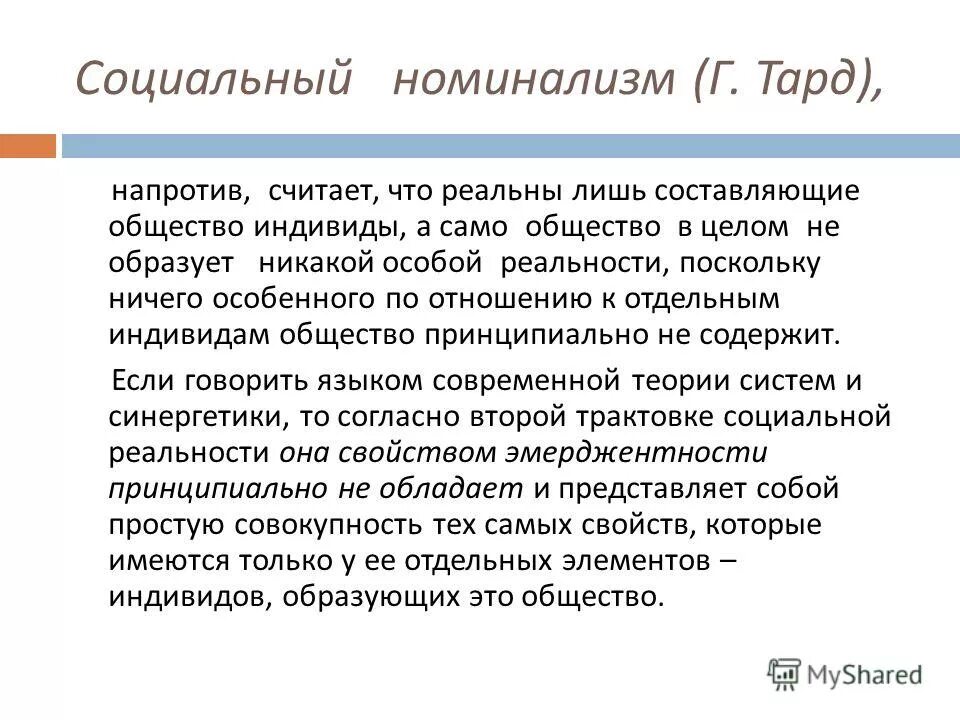 Социальный номинализм (Г. Тард),

напротив, считает, что реальны лишь составляющие общество индивиды, а само общество в целом не образует никакой особой реальности, поскольку ничего особенного по отношению к отдельным индивидам общество принципиально не содержит.

Если говорить языком современной теории систем и синергетики, то согласно второй трактовке социальной реальности она свойством эмерджентности принципиально не обладает и представляет собой простую совокупность тех самых свойств, которые имеются только у ее отдельных элементов – индивидов, образующих это общество.

MyShared